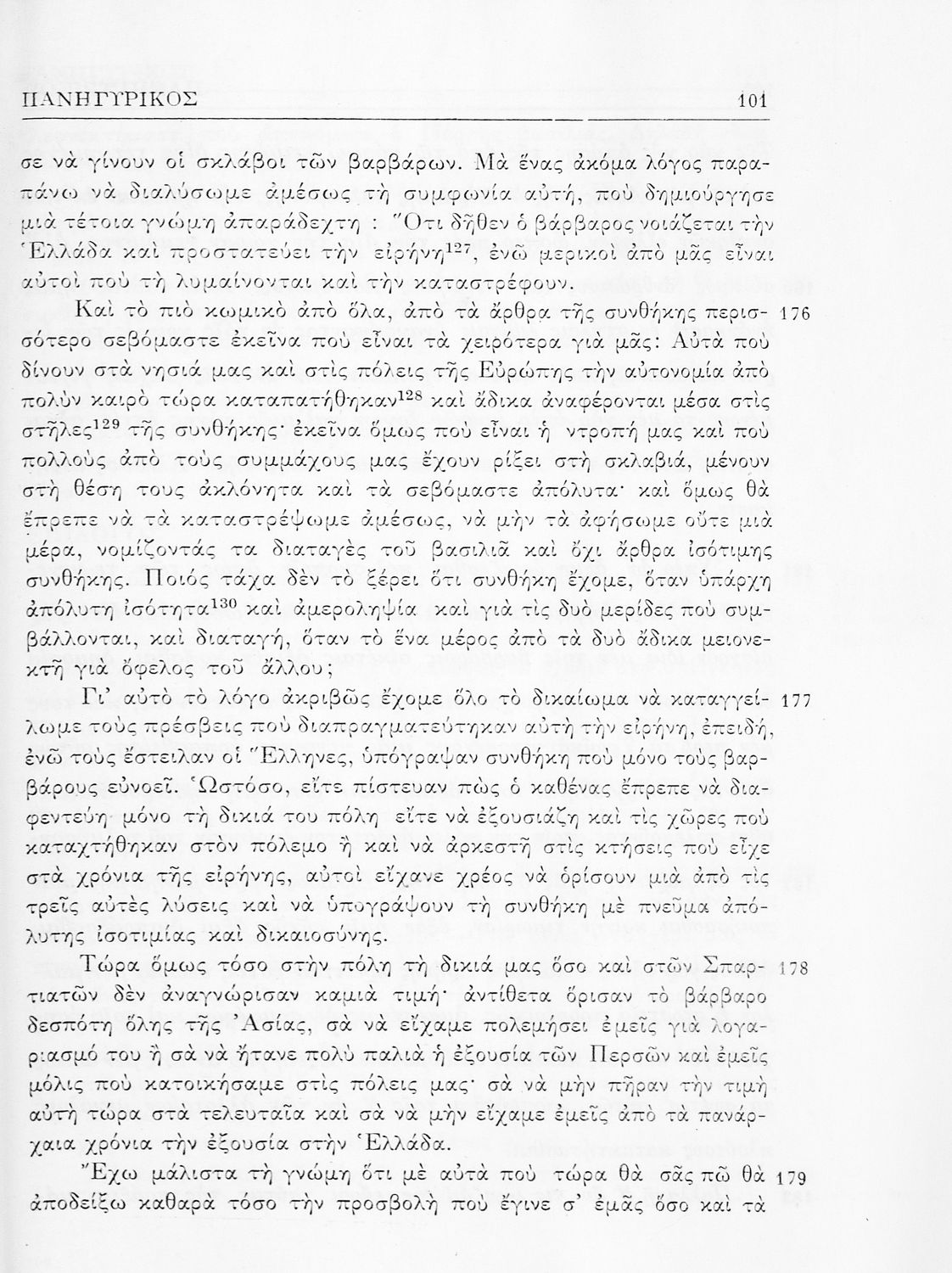 ΠΑΝΗΓΥΡΙΚΟΣ 101

σε νὰ γίνουν οἱ σκλάβοι τῶν βαρβάρων. Μὰ ἕνας ἀκόμα λόγος παραπάνω νὰ διαλύσωμε ἀμέσως τὴ συμφωνία αὐτή, ποὺ δημιούργησε μιὰ τέτοια γνώμη ἀπαράδεχτη : Ὅτι δῆθεν ὁ βάρβαρος νοιάζεται τὴν Ἑλλάδα καὶ προστατεύει τὴν εἰρήνη$^{127}$, ἐνῶ μερικοὶ ἀπὸ μᾶς εἶναι αὐτοὶ ποὺ τὴ λυμαίνονται καὶ τὴν καταστρέφουν.

Καὶ τὸ πιὸ κωμικὸ ἀπὸ ὅλα, ἀπὸ τὰ ἄρθρα τῆς συνθήκης περισσότερο σεβόμαστε ἐκεῖνα ποὺ εἶναι τὰ χειρότερα γιὰ μᾶς: Αὐτὰ ποὺ δίνουν στὰ νησιά μας καὶ στὶς πόλεις τῆς Εὐρώπης τὴν αὐτονομία ἀπὸ πολὺν καιρὸ τώρα καταπατήθηκαν$^{128}$ καὶ ἄδικα ἀναφέρονται μέσα στὶς στῆλες$^{129}$ τῆς συνθήκης· ἐκεῖνα ὅμως ποὺ εἶναι ἡ ντροπή μας καὶ ποὺ πολλοὺς ἀπὸ τοὺς συμμάχους μας ἔχουν ρίξει στὴ σκλαβιά, μένουν στὴ θέση τους ἀκλόνητα καὶ τὰ σεβόμαστε ἀπόλυτα· καὶ ὅμως θὰ ἔπρεπε νὰ τὰ καταστρέψωμε ἀμέσως, νὰ μὴν τὰ ἀφήσωμε οὔτε μιὰ μέρα, νομίζοντάς τα διαταγὲς τοῦ βασιλιᾶ καὶ ὄχι ἄρθρα ἰσότιμης συνθήκης. Ποιός τάχα δὲν τὸ ξέρει ὅτι συνθήκη ἔχομε, ὅταν ὑπάρχη ἀπόλυτη ἰσότητα$^{130}$ καὶ ἀμεροληψία καὶ γιὰ τὶς δυὸ μερίδες ποὺ συμβάλλονται, καὶ διαταγή, ὅταν τὸ ἕνα μέρος ἀπὸ τὰ δυὸ ἄδικα μειονεκτῆ γιὰ ὄφελος τοῦ ἄλλου; 176

Γι' αὐτὸ τὸ λόγο ἀκριβῶς ἔχομε ὅλο τὸ δικαίωμα νὰ καταγγείλωμε τοὺς πρέσβεις ποὺ διαπραγματεύτηκαν αὐτὴ τὴν εἰρήνη, ἐπειδή, ἐνῶ τοὺς ἔστειλαν οἱ Ἕλληνες, ὑπόγραψαν συνθήκη ποὺ μόνο τοὺς βαρβάρους εὐνοεῖ. Ὡστόσο, εἴτε πίστευαν πὼς ὁ καθένας ἔπρεπε νὰ διαφεντεύη μόνο τὴ δικιά του πόλη εἴτε νὰ ἐξουσιάζη καὶ τὶς χῶρες ποὺ καταχτήθηκαν στὸν πόλεμο ἢ καὶ νὰ ἀρκεστῆ στὶς κτήσεις ποὺ εἶχε στὰ χρόνια τῆς εἰρήνης, αὐτοὶ εἴχανε χρέος νὰ ὁρίσουν μιὰ ἀπὸ τὶς τρεῖς αὐτὲς λύσεις καὶ νὰ ὑπογράψουν τὴ συνθήκη μὲ πνεῦμα ἀπόλυτης ἰσοτιμίας καὶ δικαιοσύνης. 177

Τώρα ὅμως τόσο στὴν πόλη τὴ δικιά μας ὅσο καὶ στῶν Σπαρτιατῶν δὲν ἀναγνώρισαν καμιὰ τιμή· ἀντίθετα ὅρισαν τὸ βάρβαρο δεσπότη ὅλης τῆς Ἀσίας, σὰ νὰ εἴχαμε πολεμήσει ἐμεῖς γιὰ λογαριασμό του ἢ σὰ νὰ ἤτανε πολὺ παλιὰ ἡ ἐξουσία τῶν Περσῶν καὶ ἐμεῖς μόλις ποὺ κατοικήσαμε στὶς πόλεις μας· σὰ νὰ μὴν πῆραν τὴν τιμὴ αὐτὴ τώρα στὰ τελευταῖα καὶ σὰ νὰ μὴν εἴχαμε ἐμεῖς ἀπὸ τὰ πανάρχαια χρόνια τὴν ἐξουσία στὴν Ἑλλάδα. 178

Ἔχω μάλιστα τὴ γνώμη ὅτι μὲ αὐτὰ ποὺ τώρα θὰ σᾶς πῶ θὰ ἀποδείξω καθαρὰ τόσο τὴν προσβολὴ ποὺ ἔγινε σ' ἐμᾶς ὅσο καὶ τὰ 179